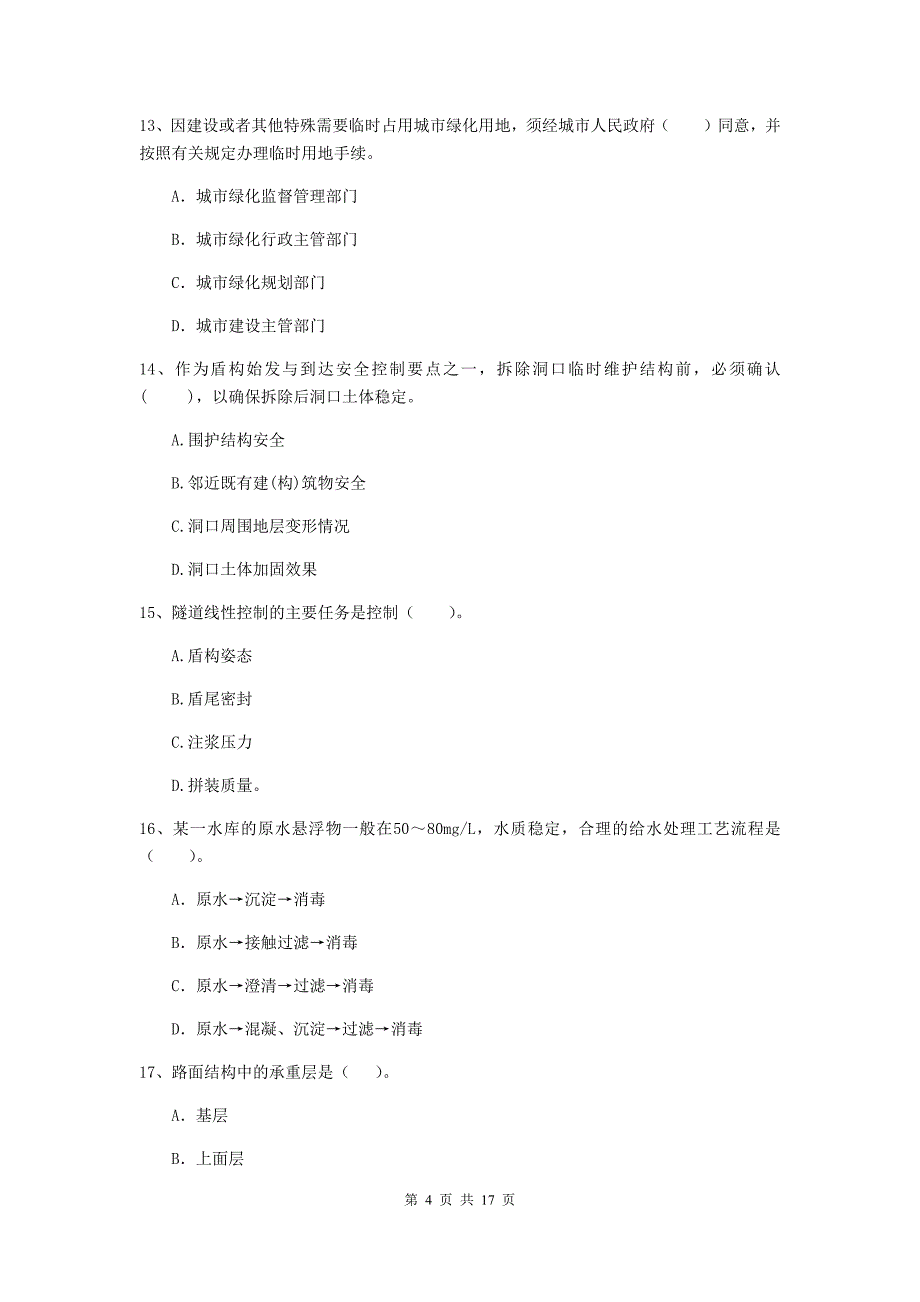 13、因建设或者其他特殊需要临时占用城市绿化用地，须经城市人民政府（　　）同意，并按照有关规定办理临时用地手续。

A. 城市绿化监督管理部门

B. 城市绿化行政主管部门

C. 城市绿化规划部门

D. 城市建设主管部门

14、作为盾构始发与到达安全控制要点之一，拆除洞口临时维护结构前，必须确认（　　），以确保拆除后洞口土体稳定。

A.围护结构安全

B.邻近既有建(构)筑物安全

C.洞口周围地层变形情况

D.洞口土体加固效果

15、隧道线性控制的主要任务是控制（　　）。

A.盾构姿态

B.盾尾密封

C.注浆压力

D.拼装质量。

16、某一水库的原水悬浮物一般在50～80mg/L，水质稳定，合理的给水处理工艺流程是（　　）。

A. 原水→沉淀→消毒

B. 原水→接触过滤→消毒

C. 原水→澄清→过滤→消毒

D. 原水→混凝、沉淀→过滤→消毒

17、路面结构中的承重层是（　　）。

A. 基层

B. 上面层

第 4 页 共 17 页